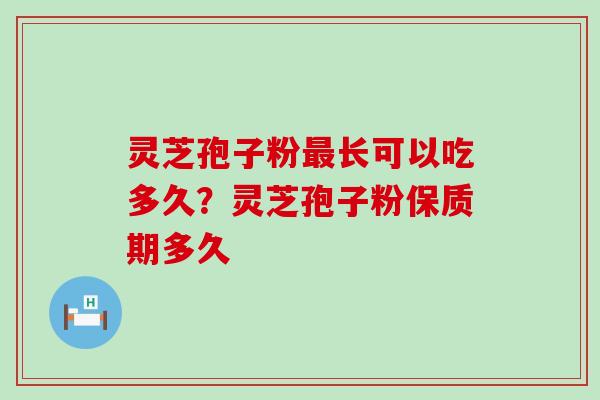 灵芝孢子粉最长可以吃多久？灵芝孢子粉保质期多久

H